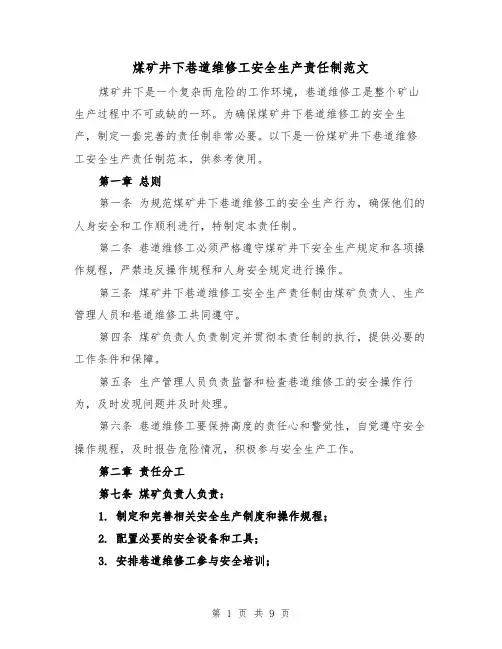 煤矿井下巷道维修工安全生产责任制范文

煤矿井下是一个复杂而危险的工作环境，巷道维修工是整个矿山生产过程中不可或缺的一环。为确保煤矿井下巷道维修工的安全生产，制定一套完善的责任制非常必要。以下是一份煤矿井下巷道维修工安全生产责任制范本，供参考使用。

第一章 总则

第一条 为规范煤矿井下巷道维修工的安全生产行为，确保他们的人身安全和工作顺利进行，特制定本责任制。

第二条 巷道维修工必须严格遵守煤矿井下安全生产规定和各项操作规程，严禁违反操作规程和人身安全规定进行操作。

第三条 煤矿井下巷道维修工安全生产责任制由煤矿负责人、生产管理人员和巷道维修工共同遵守。

第四条 煤矿负责人负责制定并贯彻本责任制的执行，提供必要的工作条件和保障。

第五条 生产管理人员负责监督和检查巷道维修工的安全操作行为，及时发现问题并及时处理。

第六条 巷道维修工要保持高度的责任心和警觉性，自觉遵守安全操作规程，及时报告危险情况，积极参与安全生产工作。

第二章 责任分工

第七条 煤矿负责人负责：

1. 制定和完善相关安全生产制度和操作规程；

2. 配置必要的安全设备和工具；

3. 安排巷道维修工参与安全培训；

第 1 页 共 9 页